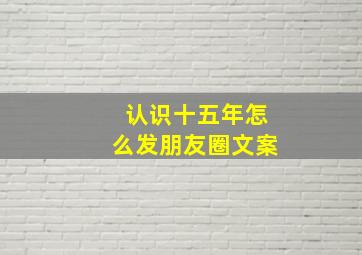 认识十五年怎么发朋友圈文案